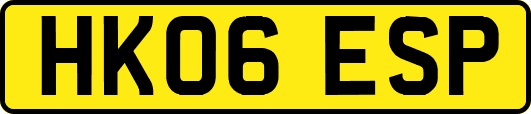 HK06 ESP